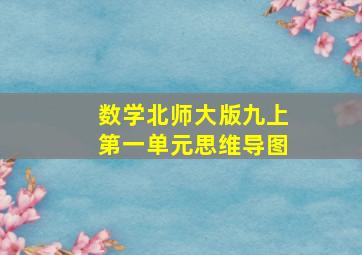 数学北师大版九上
第一单元思维导图